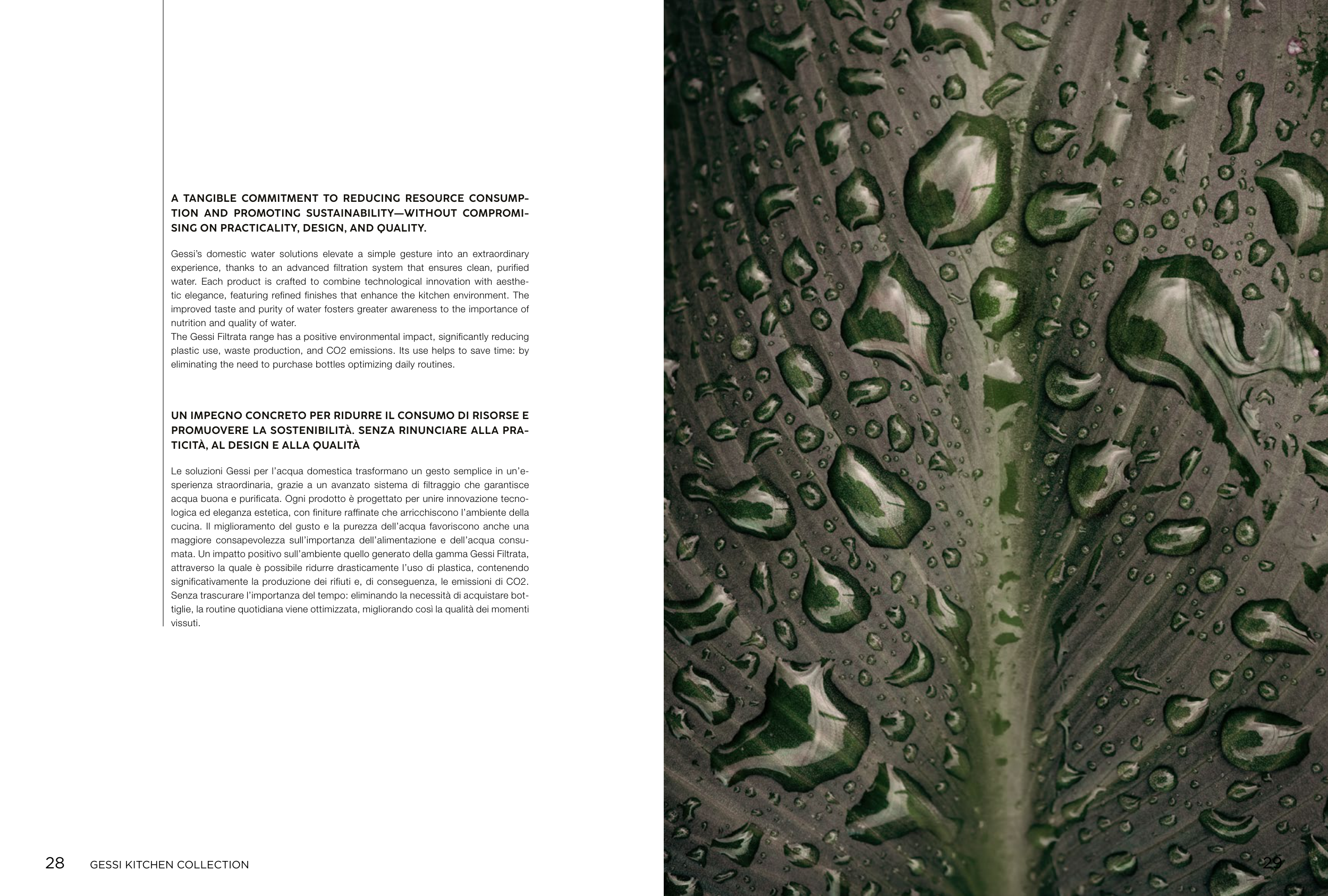 A TANGIBLE COMMITMENT TO REDUCING RESOURCE CONSUMPTION AND PROMOTING SUSTAINABILITY—WITHOUT COMPROMISING ON PRACTICALITY, DESIGN, AND QUALITY.

Gessi's domestic water solutions elevate a simple gesture into an extraordinary experience, thanks to an advanced filtration system that ensures clean, purified water. Each product is crafted to combine technological innovation with aesthetic elegance, featuring refined finishes that enhance the kitchen environment. The improved taste and purity of water fosters greater awareness to the importance of nutrition and quality of water.
The Gessi Filtrata range has a positive environmental impact, significantly reducing plastic use, waste production, and CO2 emissions. Its use helps to save time: by eliminating the need to purchase bottles optimizing daily routines.

UN IMPEGNO CONCRETO PER RIDURRE IL CONSUMO DI RISORSE E PROMUOVERE LA SOSTENIBILITÀ. SENZA RINUNCIARE ALLA PRATICITÀ, AL DESIGN E ALLA QUALITÀ

Le soluzioni Gessi per l'acqua domestica trasformano un gesto semplice in un'esperienza straordinaria, grazie a un avanzato sistema di filtraggio che garantisce acqua buona e purificata. Ogni prodotto è progettato per unire innovazione tecnologica ed eleganza estetica, con finiture raffinate che arricchiscono l'ambiente della cucina. Il miglioramento del gusto e la purezza dell'acqua favoriscono anche una maggiore consapevolezza sull'importanza dell'alimentazione e dell'acqua consumata. Un impatto positivo sull'ambiente quello generato della gamma Gessi Filtrata, attraverso la quale è possibile ridurre drasticamente l'uso di plastica, contenendo significativamente la produzione dei rifiuti e, di conseguenza, le emissioni di CO2. Senza trascurare l'importanza del tempo: eliminando la necessità di acquistare bottiglie, la routine quotidiana viene ottimizzata, migliorando così la qualità dei momenti vissuti.

28 GESSI KITCHEN COLLECTION

29